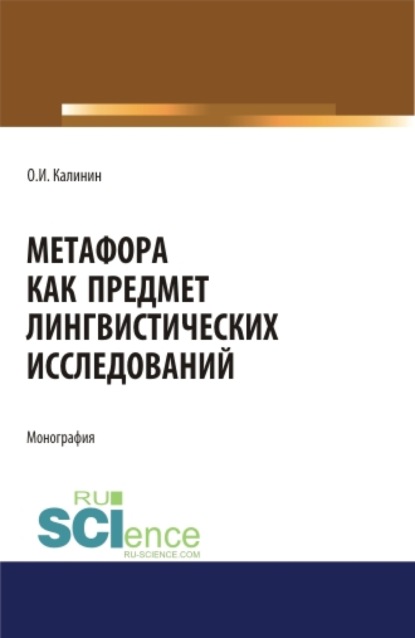 О.И. Калинин

МЕТАФОРА КАК ПРЕДМЕТ ЛИНГВИСТИЧЕСКИХ ИССЛЕДОВАНИЙ

Монография

RU SCIence
RU-SCIENCE.COM